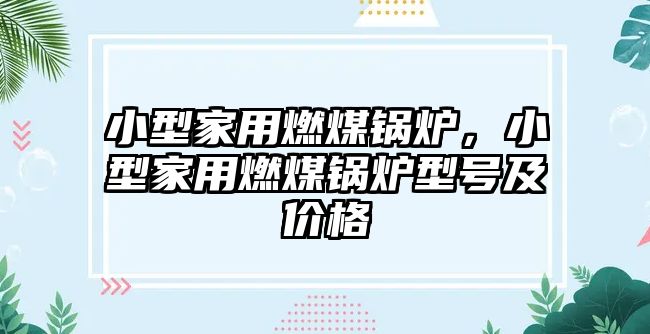 小型家用燃煤锅炉，小型家用燃煤锅炉型号及价格